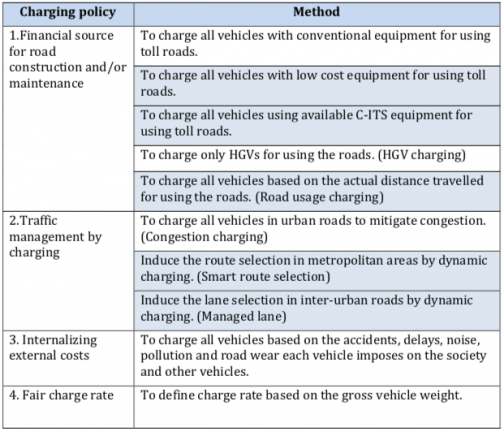 | Charging policy | Method |
|---|---|
| 1.Financial source for road construction and/or maintenance | To charge all vehicles with conventional equipment for using toll roads. |
| | To charge all vehicles with low cost equipment for using toll roads. |
| | To charge all vehicles using available C-ITS equipment for using toll roads. |
| | To charge only HGVs for using the roads. (HGV charging) |
| | To charge all vehicles based on the actual distance travelled for using the roads. (Road usage charging) |
| 2.Traffic management by charging | To charge all vehicles in urban roads to mitigate congestion. (Congestion charging) |
| | Induce the route selection in metropolitan areas by dynamic charging. (Smart route selection) |
| | Induce the lane selection in inter-urban roads by dynamic charging. (Managed lane) |
| 3. Internalizing external costs | To charge all vehicles based on the accidents, delays, noise, pollution and road wear each vehicle imposes on the society and other vehicles. |
| 4. Fair charge rate | To define charge rate based on the gross vehicle weight. |